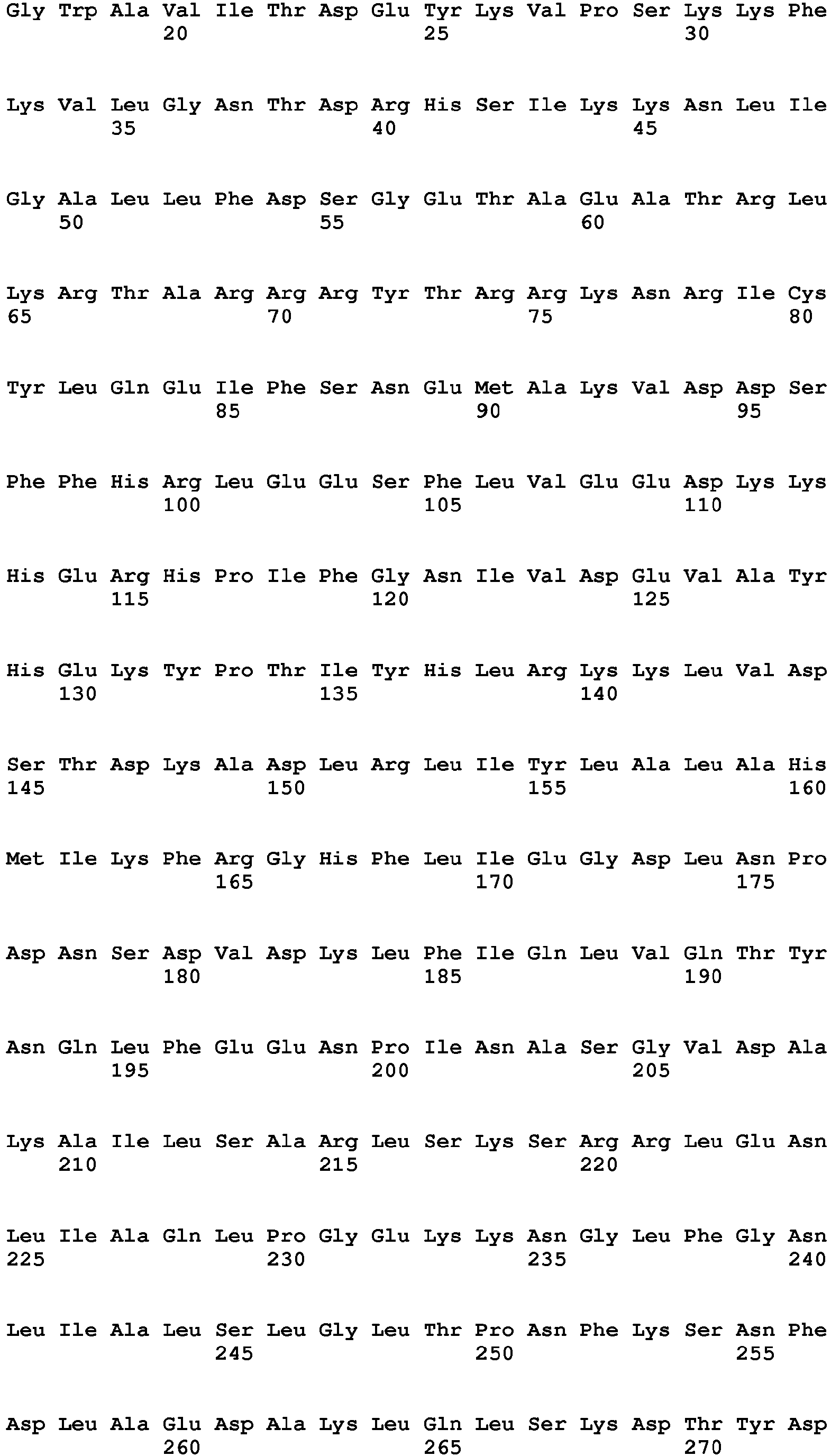 Gly Trp Ala Val Ile Thr Asp Glu Tyr Lys Val Pro Ser Lys Lys Phe
20 25 30

Lys Val Leu Gly Asn Thr Asp Arg His Ser Ile Lys Lys Asn Leu Ile
35 40 45

Gly Ala Leu Leu Phe Asp Ser Gly Glu Thr Ala Glu Ala Thr Arg Leu
50 55 60

Lys Arg Thr Ala Arg Arg Arg Tyr Thr Arg Arg Lys Asn Arg Ile Cys
65 70 75 80

Tyr Leu Gln Glu Ile Phe Ser Asn Glu Met Ala Lys Val Asp Asp Ser
85 90 95

Phe Phe His Arg Leu Glu Glu Ser Phe Leu Val Glu Glu Asp Lys Lys
100 105 110

His Glu Arg His Pro Ile Phe Gly Asn Ile Val Asp Glu Val Ala Tyr
115 120 125

His Glu Lys Tyr Pro Thr Ile Tyr His Leu Arg Lys Lys Leu Val Asp
130 135 140

Ser Thr Asp Lys Ala Asp Leu Arg Leu Ile Tyr Leu Ala Leu Ala His
145 150 155 160

Met Ile Lys Phe Arg Gly His Phe Leu Ile Glu Gly Asp Leu Asn Pro
165 170 175

Asp Asn Ser Asp Val Asp Lys Leu Phe Ile Gln Leu Val Gln Thr Tyr
180 185 190

Asn Gln Leu Phe Glu Glu Asn Pro Ile Asn Ala Ser Gly Val Asp Ala
195 200 205

Lys Ala Ile Leu Ser Ala Arg Leu Ser Lys Ser Arg Arg Leu Glu Asn
210 215 220

Leu Ile Ala Gln Leu Pro Gly Glu Lys Lys Asn Gly Leu Phe Gly Asn
225 230 235 240

Leu Ile Ala Leu Ser Leu Gly Leu Thr Pro Asn Phe Lys Ser Asn Phe
245 250 255

Asp Leu Ala Glu Asp Ala Lys Leu Gln Leu Ser Lys Asp Thr Tyr Asp
260 265 270